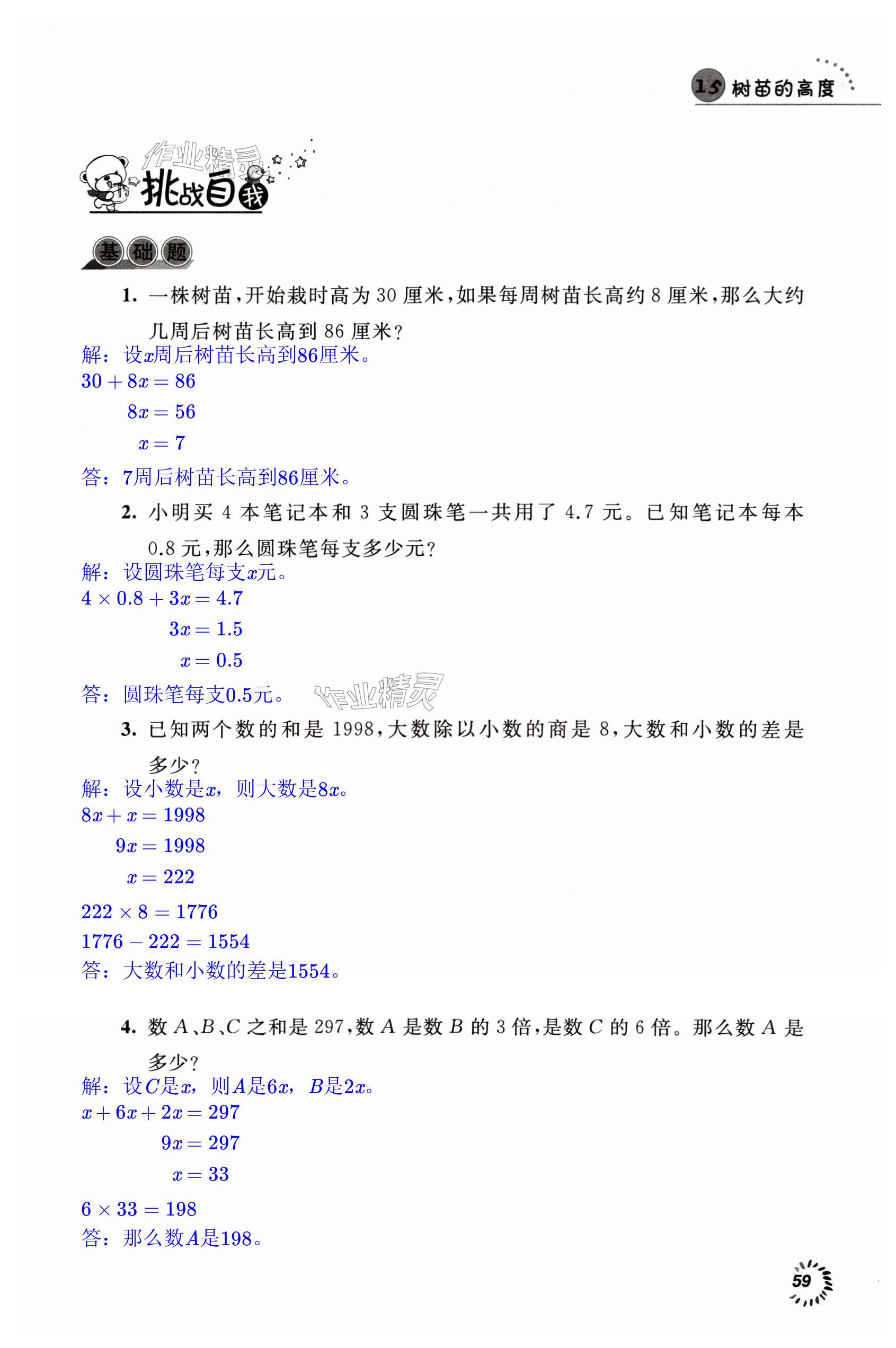 15 树苗的高度

作业精灵

挑战自我

基础题

1. 一株树苗，开始栽时高为 30 厘米，如果每周树苗长高约 8 厘米，那么大约几周后树苗长高到 86 厘米？

解：设$x$周后树苗长高到86厘米。

$30+8x=86$

$8x=56$

$x=7$

答：7周后树苗长高到86厘米。

2. 小明买 4 本笔记本和 3 支圆珠笔一共用了 4.7 元。已知笔记本每本 0.8 元，那么圆珠笔每支多少元？

解：设圆珠笔每支$x$元。

$4\times0.8+3x=4.7$

$3x=1.5$

$x=0.5$

答：圆珠笔每支0.5元。

作业精灵

3. 已知两个数的和是 1998，大数除以小数的商是 8，大数和小数的差是多少？

解：设小数是$x$，则大数是$8x$。

$8x+x=1998$

$9x=1998$

$x=222$

$222\times8=1776$

$1776-222=1554$

答：大数和小数的差是1554。

4. 数 $A$、$B$、$C$ 之和是 297，数 $A$ 是数 $B$ 的 3 倍，是数 $C$ 的 6 倍。那么数 $A$ 是多少？

解：设$C$是$x$，则$A$是$6x$，$B$是$2x$。

$x+6x+2x=297$

$9x=297$

$x=33$

$6\times33=198$

答：那么数$A$是198。

59